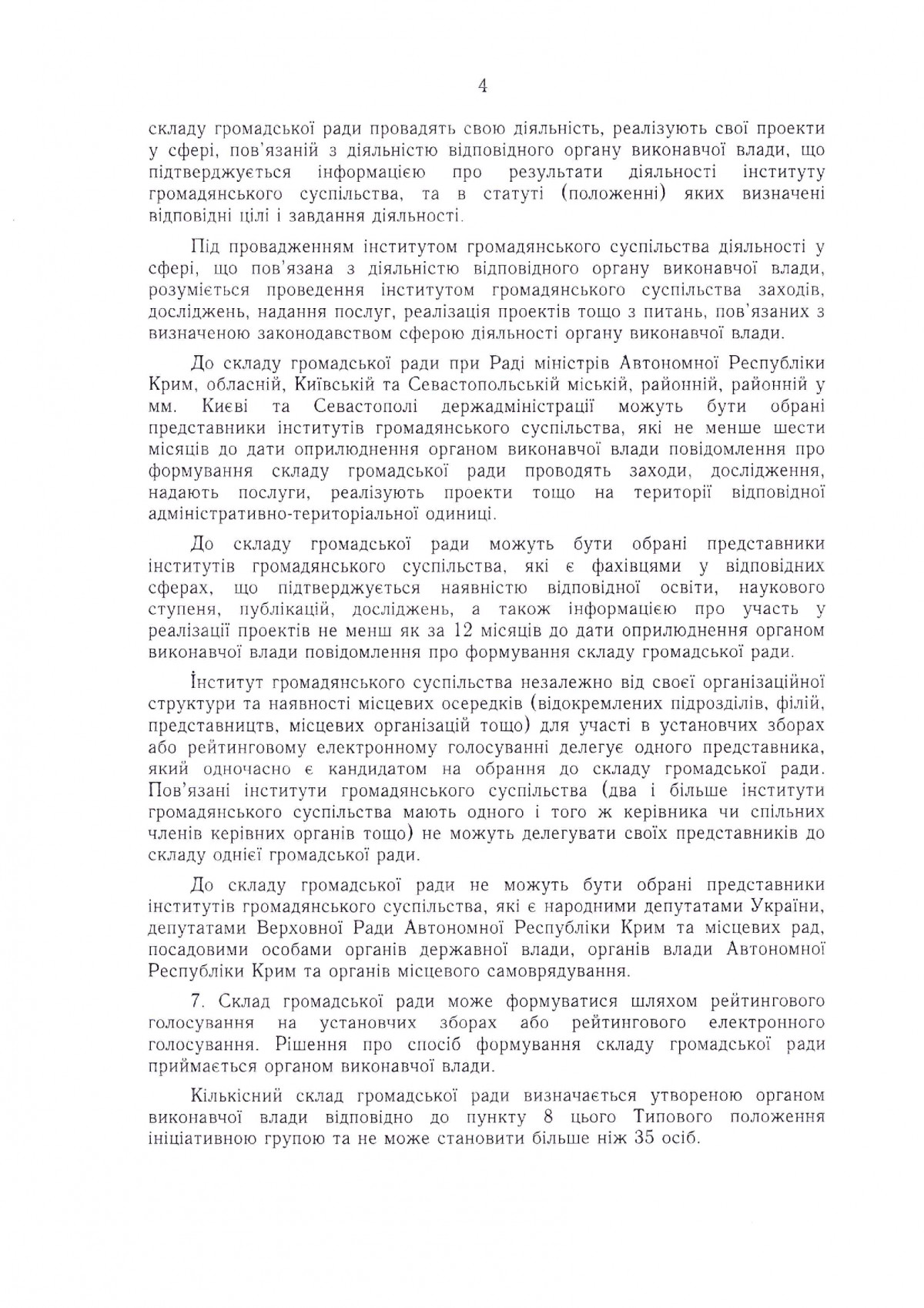 4

складу громадської ради провадять свою діяльність, реалізують свої проекти у сфері, пов'язаній з діяльністю відповідного органу виконавчої влади, що підтверджується інформацією про результати діяльності інституту громадянського суспільства, та в статуті (положенні) яких визначені відповідні цілі і завдання діяльності.

Під провадженням інститутом громадянського суспільства діяльності у сфері, що пов'язана з діяльністю відповідного органу виконавчої влади, розуміється проведення інститутом громадянського суспільства заходів, досліджень, надання послуг, реалізація проектів тощо з питань, пов'язаних з визначеною законодавством сферою діяльності органу виконавчої влади.

До складу громадської ради при Раді міністрів Автономної Республіки Крим, обласній, Київській та Севастопольській міській, районній, районній у мм. Києві та Севастополі держадміністрації можуть бути обрані представники інститутів громадянського суспільства, які не менше шести місяців до дати оприлюднення органом виконавчої влади повідомлення про формування складу громадської ради проводять заходи, дослідження, надають послуги, реалізують проекти тощо на території відповідної адміністративно-територіальної одиниці.

До складу громадської ради можуть бути обрані представники інститутів громадянського суспільства, які є фахівцями у відповідних сферах, що підтверджується наявністю відповідної освіти, наукового ступеня, публікацій, досліджень, а також інформацією про участь у реалізації проектів не менш як за 12 місяців до дати оприлюднення органом виконавчої влади повідомлення про формування складу громадської ради.

Інститут громадянського суспільства незалежно від своєї організаційної структури та наявності місцевих осередків (відокремлених підрозділів, філій, представництв, місцевих організацій тощо) для участі в установчих зборах або рейтинговому електронному голосуванні делегує одного представника, який одночасно є кандидатом на обрання до складу громадської ради. Пов'язані інститути громадянського суспільства (два і більше інститути громадянського суспільства мають одного і того ж керівника чи спільних членів керівних органів тощо) не можуть делегувати своїх представників до складу однієї громадської ради.

До складу громадської ради не можуть бути обрані представники інститутів громадянського суспільства, які є народними депутатами України, депутатами Верховної Ради Автономної Республіки Крим та місцевих рад, посадовими особами органів державної влади, органів влади Автономної Республіки Крим та органів місцевого самоврядування.

7. Склад громадської ради може формуватися шляхом рейтингового голосування на установчих зборах або рейтингового електронного голосування. Рішення про спосіб формування складу громадської ради приймається органом виконавчої влади.

Кількісний склад громадської ради визначається утвореною органом виконавчої влади відповідно до пункту 8 цього Типового положення ініціативною групою та не може становити більше ніж 35 осіб.